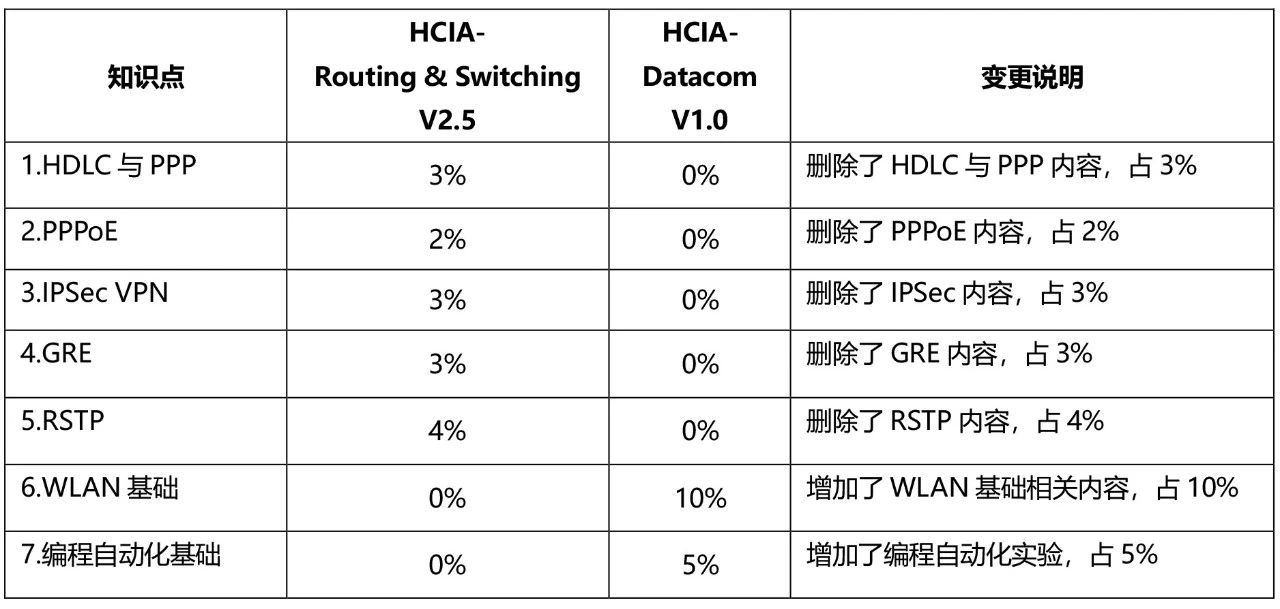 | 知识点 | HCIA-Routing & Switching V2.5 | HCIA-Datacom V1.0 | 变更说明 |
|---|---|---|---|
| 1.HDLC 与 PPP | 3% | 0% | 删除了 HDLC 与 PPP 内容，占 3% |
| 2.PPPoE | 2% | 0% | 删除了 PPPoE 内容，占 2% |
| 3.IPSec VPN | 3% | 0% | 删除了 IPSec 内容，占 3% |
| 4.GRE | 3% | 0% | 删除了 GRE 内容，占 3% |
| 5.RSTP | 4% | 0% | 删除了 RSTP 内容，占 4% |
| 6.WLAN 基础 | 0% | 10% | 增加了 WLAN 基础相关内容，占 10% |
| 7.编程自动化基础 | 0% | 5% | 增加了编程自动化实验，占 5% |